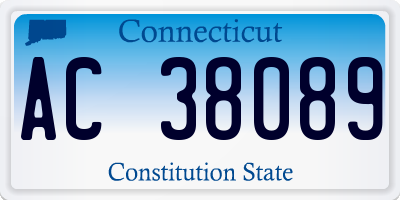 Connecticut

AC 38089

Constitution State